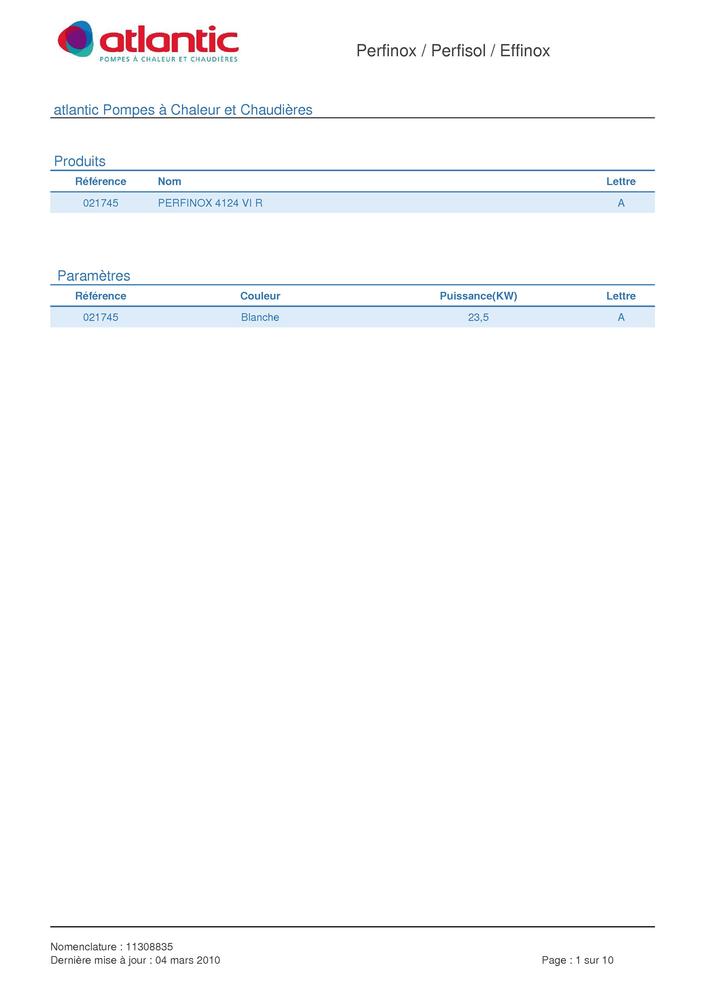 atlantic
POMPES À CHALEUR ET CHAUDIÈRES

Perfinox / Perfisol / Effinox

atlantic Pompes à Chaleur et Chaudières

Produits

| Référence | Nom | Lettre |
|---|---|---|
| 021745 | PERFINOX 4124 VI R | A |

Paramètres

| Référence | Couleur | Puissance(KW) | Lettre |
|---|---|---|---|
| 021745 | Blanche | 23,5 | A |

Nomenclature : 11308835
Dernière mise à jour : 04 mars 2010

Page : 1 sur 10